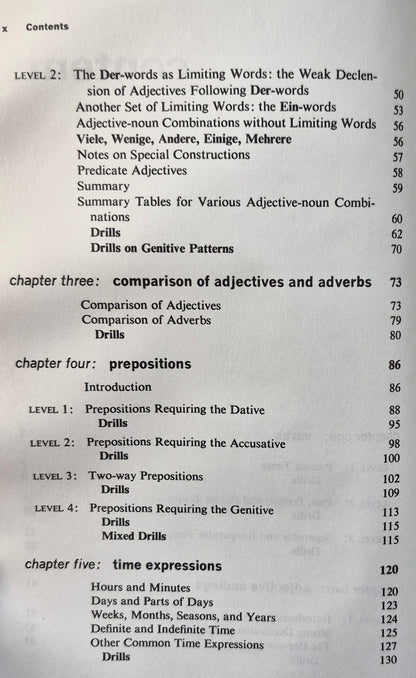 x Contents

LEVEL 2: The Der-words as Limiting Words: the Weak Declension of Adjectives Following Der-words 50
Another Set of Limiting Words: the Ein-words 53
Adjective-noun Combinations without Limiting Words 56
Viele, Wenige, Andere, Einige, Mehrere 56
Notes on Special Constructions 57
Predicate Adjectives 58
Summary 59
Summary Tables for Various Adjective-noun Combinations 60
Drills 62
Drills on Genitive Patterns 70

chapter three: comparison of adjectives and adverbs 73

Comparison of Adjectives 73
Comparison of Adverbs 79
Drills 80

chapter four: prepositions 86

Introduction 86

LEVEL 1: Prepositions Requiring the Dative 88
Drills 95

LEVEL 2: Prepositions Requiring the Accusative 98
Drills 100

LEVEL 3: Two-way Prepositions 102
Drills 109

LEVEL 4: Prepositions Requiring the Genitive 113
Drills 115
Mixed Drills 115

chapter five: time expressions 120

Hours and Minutes 120
Days and Parts of Days 123
Weeks, Months, Seasons, and Years 124
Definite and Indefinite Time 125
Other Common Time Expressions 127
Drills 130